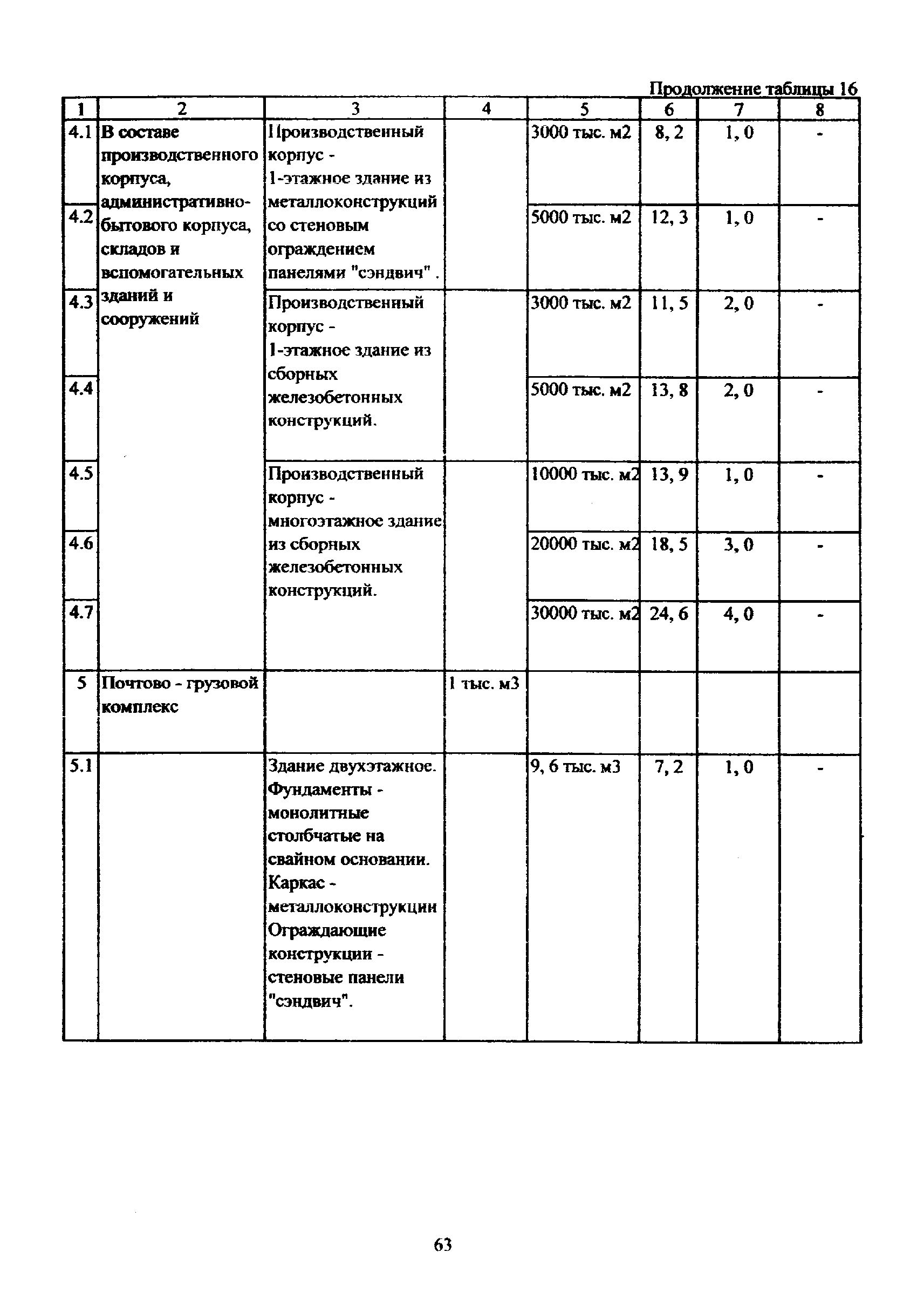 Продолжение таблицы 16

| 1 | 2 | 3 | 4 | 5 | 6 | 7 | 8 |
|---|---|---|---|---|---|---|---|
| 4.1 | В составе производственного корпуса, административно-бытового корпуса, складов и вспомогательных зданий и сооружений | Производственный корпус - 1-этажное здание из металлоконструкций со стеновым ограждением панелями "сэндвич" . | | 3000 тыс. м2 | 8, 2 | 1, 0 | - |
| 4.2 | | | | 5000 тыс. м2 | 12, 3 | 1, 0 | - |
| 4.3 | | Производственный корпус - 1-этажное здание из сборных железобетонных конструкций. | | 3000 тыс. м2 | 11, 5 | 2, 0 | - |
| 4.4 | | | | 5000 тыс. м2 | 13, 8 | 2, 0 | - |
| 4.5 | | Производственный корпус - многоэтажное здание из сборных железобетонных конструкций. | | 10000 тыс. м2 | 13, 9 | 1, 0 | - |
| 4.6 | | | | 20000 тыс. м2 | 18, 5 | 3, 0 | - |
| 4.7 | | | | 30000 тыс. м2 | 24, 6 | 4, 0 | - |
| 5 | Почтово - грузовой комплекс | | 1 тыс. м3 | | | | |
| 5.1 | | Здание двухэтажное. Фундаменты - монолитные столбчатые на свайном основании. Каркас - металлоконструкции Ограждающие конструкции - стеновые панели "сэндвич". | | 9, 6 тыс. м3 | 7, 2 | 1, 0 | - |

63